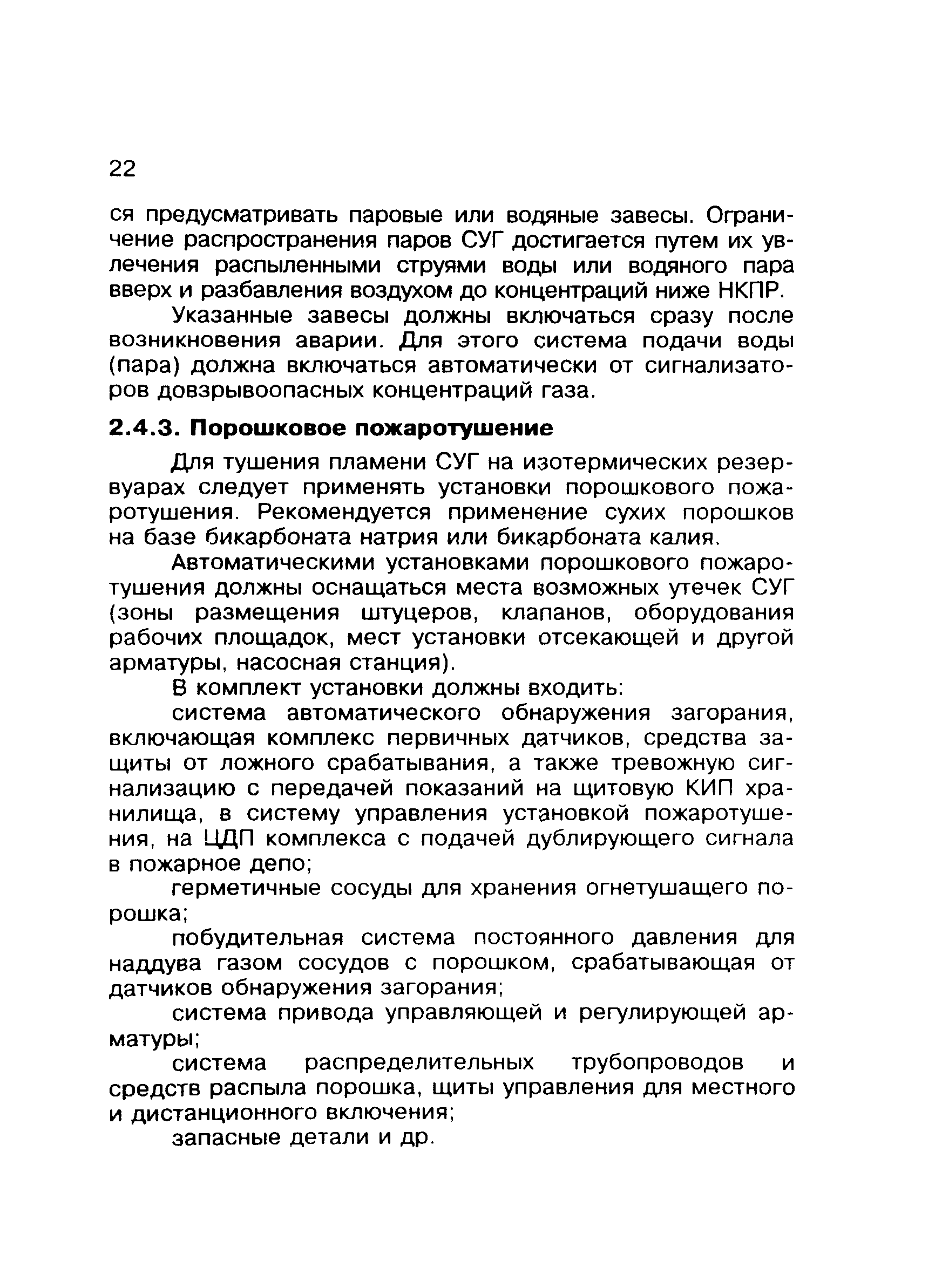 22

ся предусматривать паровые или водяные завесы. Ограничение распространения паров СУГ достигается путем их увлечения распыленными струями воды или водяного пара вверх и разбавления воздухом до концентраций ниже НКПР.

Указанные завесы должны включаться сразу после возникновения аварии. Для этого система подачи воды (пара) должна включаться автоматически от сигнализаторов довзрывоопасных концентраций газа.

2.4.3. Порошковое пожаротушение

Для тушения пламени СУГ на изотермических резервуарах следует применять установки порошкового пожаротушения. Рекомендуется применение сухих порошков на базе бикарбоната натрия или бикарбоната калия.

Автоматическими установками порошкового пожаротушения должны оснащаться места возможных утечек СУГ (зоны размещения штуцеров, клапанов, оборудования рабочих площадок, мест установки отсекающей и другой арматуры, насосная станция).

В комплект установки должны входить:

система автоматического обнаружения загорания, включающая комплекс первичных датчиков, средства защиты от ложного срабатывания, а также тревожную сигнализацию с передачей показаний на щитовую КИП хранилища, в систему управления установкой пожаротушения, на ЦДП комплекса с подачей дублирующего сигнала в пожарное депо;

герметичные сосуды для хранения огнетушащего порошка;

побудительная система постоянного давления для наддува газом сосудов с порошком, срабатывающая от датчиков обнаружения загорания;

система привода управляющей и регулирующей арматуры;

система распределительных трубопроводов и средств распыла порошка, щиты управления для местного и дистанционного включения;

запасные детали и др.